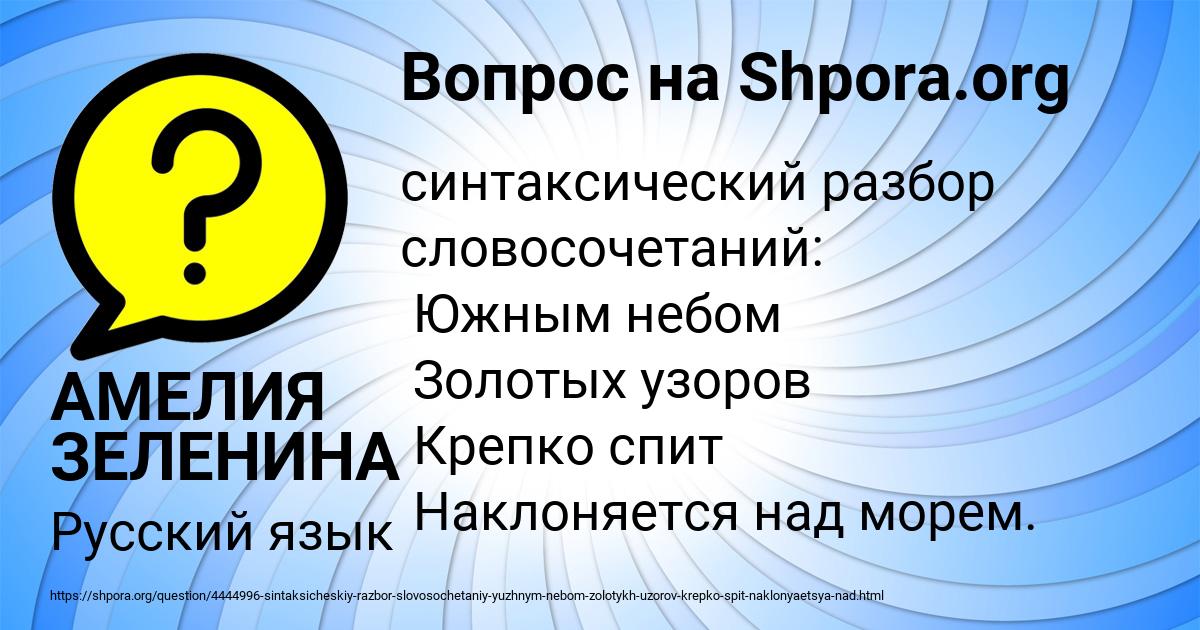 Вопрос на Shpora.org

?

синтаксический разбор словосочетаний:
Южным небом
Золотых узоров
Крепко спит
Наклоняется над морем.

АМЕЛИЯ ЗЕЛЕНИНА

Русский язык

https://shpora.org/question/4444996-sintaksicheskiy-razbor-slovosochetaniy-yuzhnym-nebom-zolotykh-uzorov-krepko-spit-naklonyaetsya-nad.html